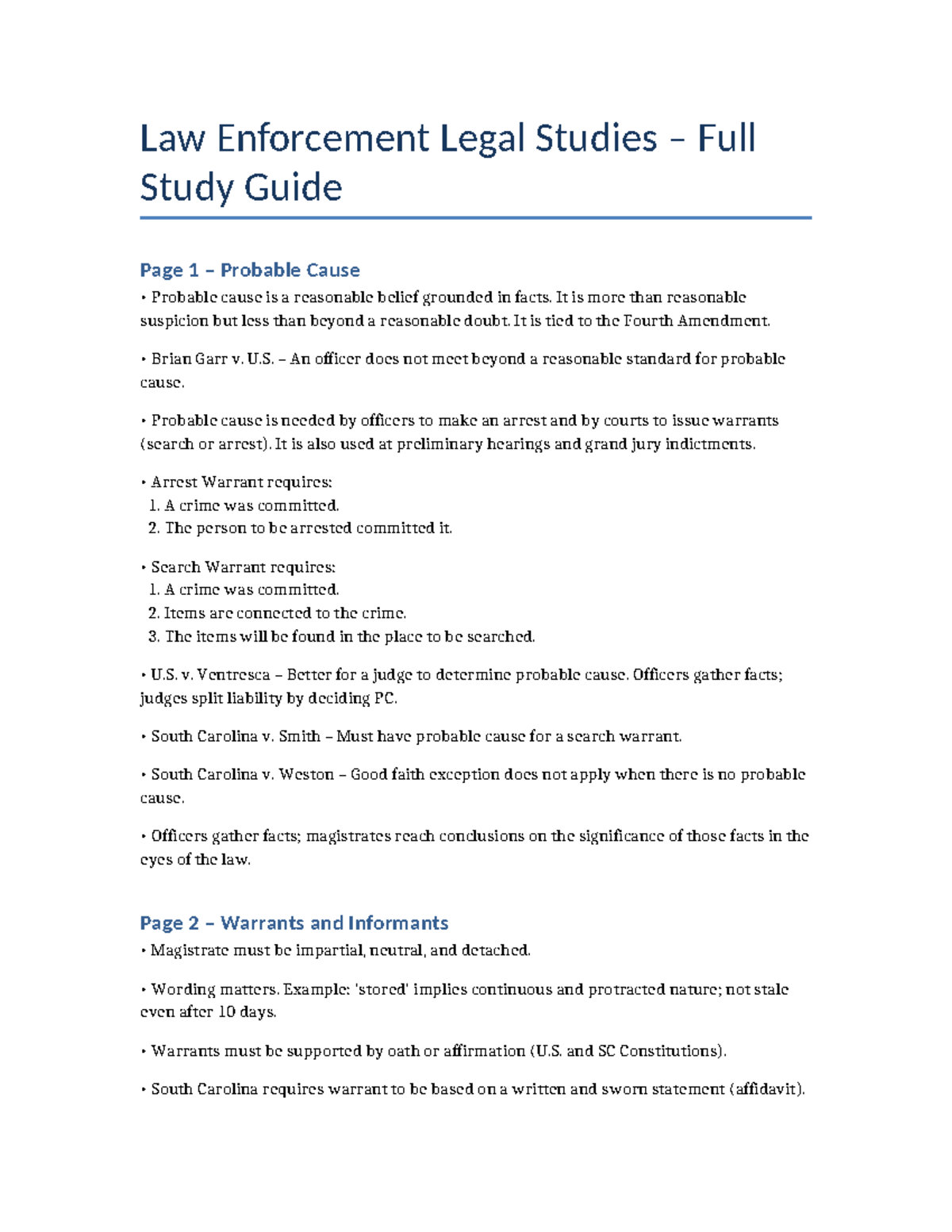 Law Enforcement Legal Studies – Full Study Guide

Page 1 – Probable Cause

• Probable cause is a reasonable belief grounded in facts. It is more than reasonable suspicion but less than beyond a reasonable doubt. It is tied to the Fourth Amendment.

• Brian Garr v. U.S. – An officer does not meet beyond a reasonable standard for probable cause.

• Probable cause is needed by officers to make an arrest and by courts to issue warrants (search or arrest). It is also used at preliminary hearings and grand jury indictments.

• Arrest Warrant requires:
1. A crime was committed.
2. The person to be arrested committed it.

• Search Warrant requires:
1. A crime was committed.
2. Items are connected to the crime.
3. The items will be found in the place to be searched.

• U.S. v. Ventresca – Better for a judge to determine probable cause. Officers gather facts; judges split liability by deciding PC.

• South Carolina v. Smith – Must have probable cause for a search warrant.

• South Carolina v. Weston – Good faith exception does not apply when there is no probable cause.

• Officers gather facts; magistrates reach conclusions on the significance of those facts in the eyes of the law.

Page 2 – Warrants and Informants

• Magistrate must be impartial, neutral, and detached.

• Wording matters. Example: 'stored' implies continuous and protracted nature; not stale even after 10 days.

• Warrants must be supported by oath or affirmation (U.S. and SC Constitutions).

• South Carolina requires warrant to be based on a written and sworn statement (affidavit).